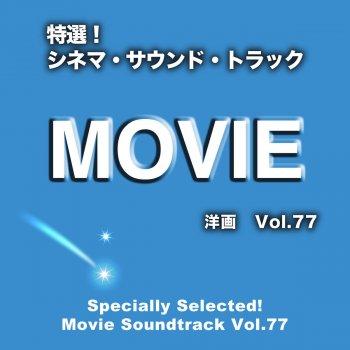 特選！
シネマ・サウンド・トラック

MOVIE

洋画　Vol.77

Specially Selected!
Movie Soundtrack Vol.77